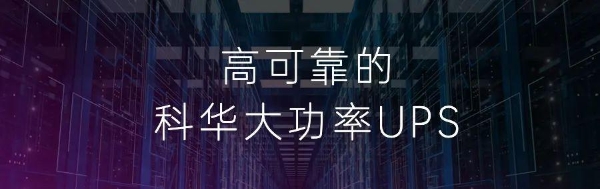 高可靠的
科华大功率UPS